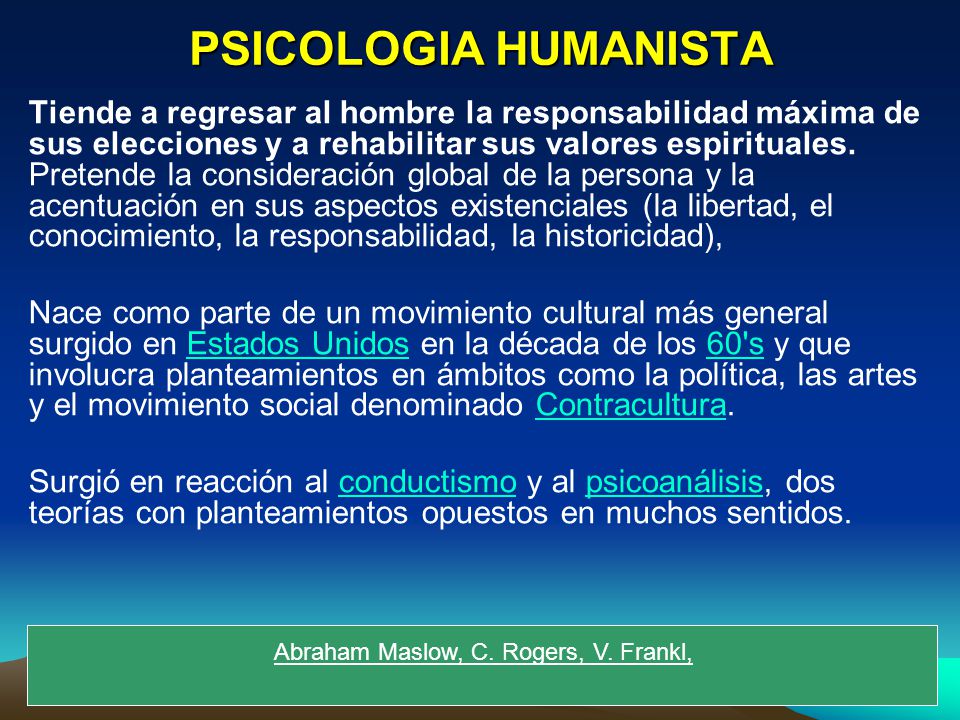 PSICOLOGIA HUMANISTA

Tiende a regresar al hombre la responsabilidad máxima de sus elecciones y a rehabilitar sus valores espirituales. Pretende la consideración global de la persona y la acentuación en sus aspectos existenciales (la libertad, el conocimiento, la responsabilidad, la historicidad),

Nace como parte de un movimiento cultural más general surgido en Estados Unidos en la década de los 60's y que involucra planteamientos en ámbitos como la política, las artes y el movimiento social denominado Contracultura.

Surgió en reacción al conductismo y al psicoanálisis, dos teorías con planteamientos opuestos en muchos sentidos.

Abraham Maslow, C. Rogers, V. Frankl,